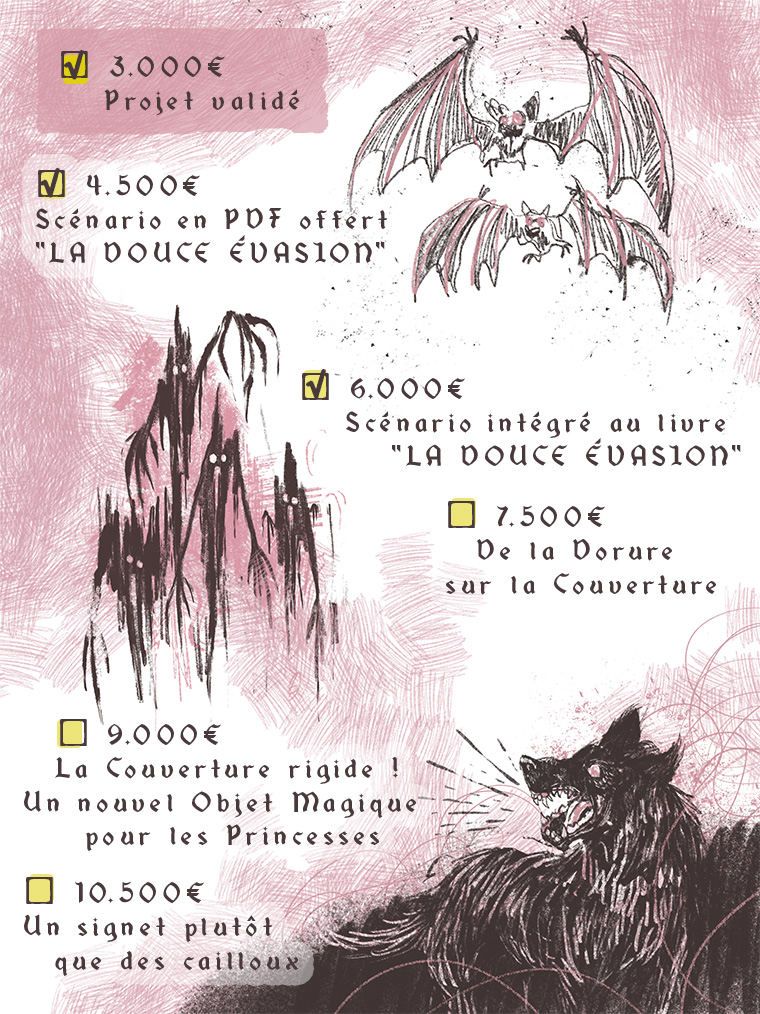 ☑ 3.000€
Projet validé

☑ 4.500€
Scénario en PDF offert
"LA DOUCE ÉVASION"

☑ 6.000€
Scénario intégré au livre
"LA DOUCE ÉVASION"

☐ 7.500€
De la Dorure
sur la Couverture

☐ 9.000€
La Couverture rigide !
Un nouvel Objet Magique
pour les Princesses

☐ 10.500€
Un signet plutôt
que des cailloux